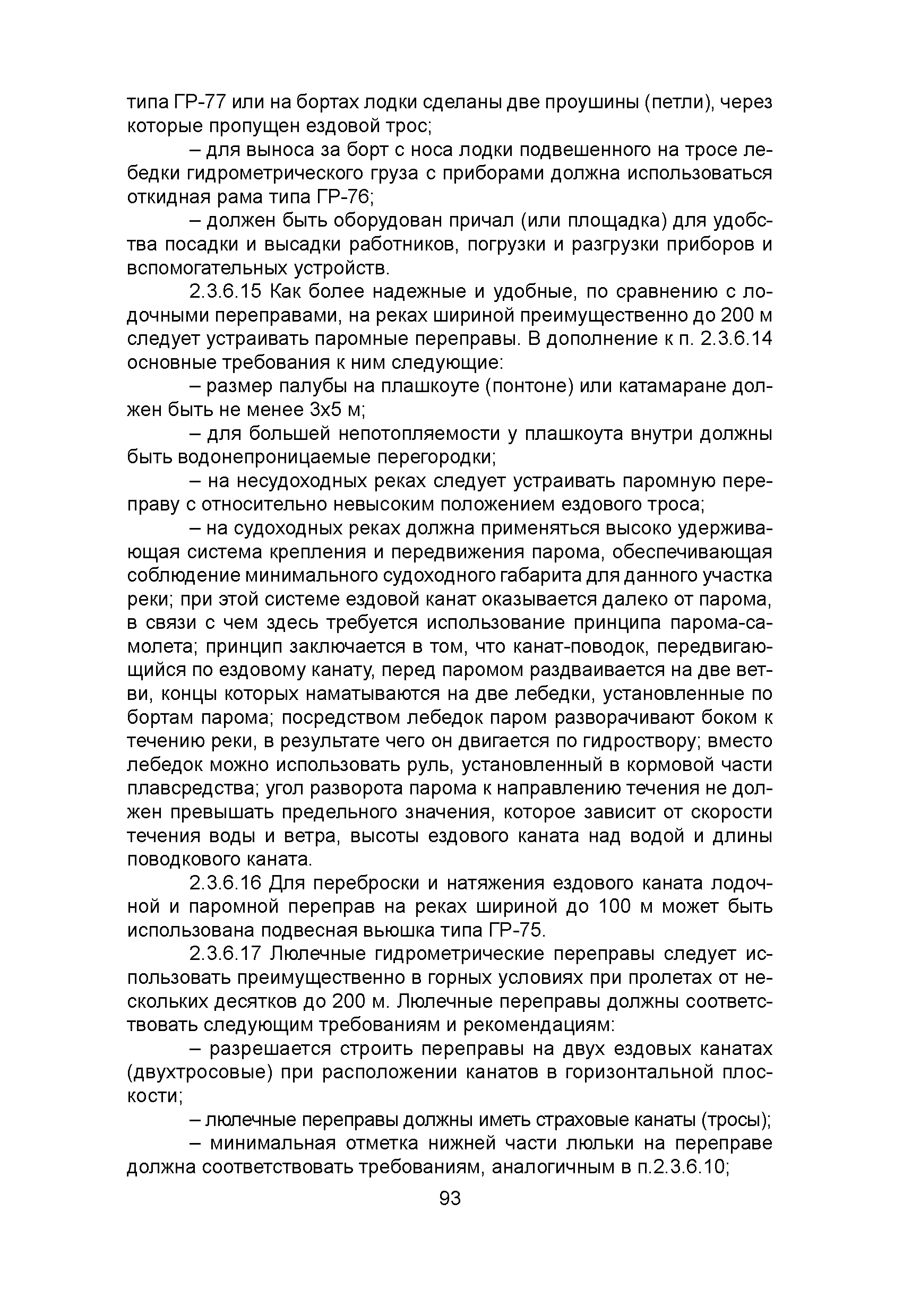 типа ГР-77 или на бортах лодки сделаны две проушины (петли), через которые пропущен ездовой трос;

– для выноса за борт с носа лодки подвешенного на тросе лебедки гидрометрического груза с приборами должна использоваться откидная рама типа ГР-76;

– должен быть оборудован причал (или площадка) для удобства посадки и высадки работников, погрузки и разгрузки приборов и вспомогательных устройств.

2.3.6.15 Как более надежные и удобные, по сравнению с лодочными переправами, на реках шириной преимущественно до 200 м следует устраивать паромные переправы. В дополнение к п. 2.3.6.14 основные требования к ним следующие:

– размер палубы на плашкоуте (понтоне) или катамаране должен быть не менее 3х5 м;

– для большей непотопляемости у плашкоута внутри должны быть водонепроницаемые перегородки;

– на несудоходных реках следует устраивать паромную переправу с относительно невысоким положением ездового троса;

– на судоходных реках должна применяться высоко удерживающая система крепления и передвижения парома, обеспечивающая соблюдение минимального судоходного габарита для данного участка реки; при этой системе ездовой канат оказывается далеко от парома, в связи с чем здесь требуется использование принципа парома-самолета; принцип заключается в том, что канат-поводок, передвигающийся по ездовому канату, перед паромом раздваивается на две ветви, концы которых наматываются на две лебедки, установленные по бортам парома; посредством лебедок паром разворачивают боком к течению реки, в результате чего он двигается по гидроствору; вместо лебедок можно использовать руль, установленный в кормовой части плавсредства; угол разворота парома к направлению течения не должен превышать предельного значения, которое зависит от скорости течения воды и ветра, высоты ездового каната над водой и длины поводкового каната.

2.3.6.16 Для переброски и натяжения ездового каната лодочной и паромной переправ на реках шириной до 100 м может быть использована подвесная вьюшка типа ГР-75.

2.3.6.17 Люлечные гидрометрические переправы следует использовать преимущественно в горных условиях при пролетах от нескольких десятков до 200 м. Люлечные переправы должны соответствовать следующим требованиям и рекомендациям:

– разрешается строить переправы на двух ездовых канатах (двухтросовые) при расположении канатов в горизонтальной плоскости;

– люлечные переправы должны иметь страховые канаты (тросы);

– минимальная отметка нижней части люльки на переправе должна соответствовать требованиям, аналогичным в п.2.3.6.10;

93